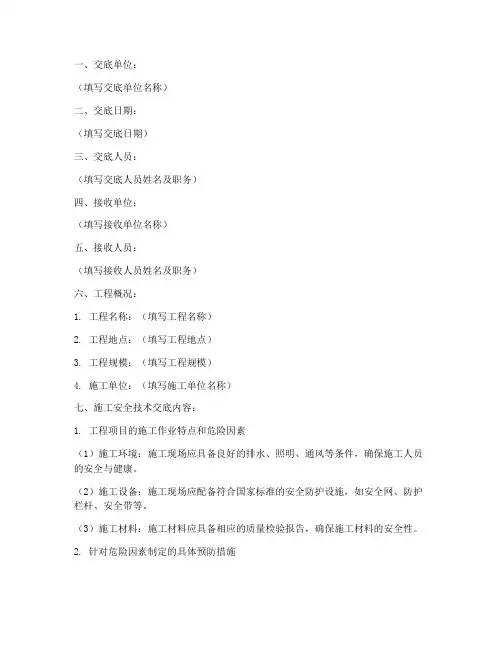 一、交底单位：

（填写交底单位名称）

二、交底日期：

（填写交底日期）

三、交底人员：

（填写交底人员姓名及职务）

四、接收单位：

（填写接收单位名称）

五、接收人员：

（填写接收人员姓名及职务）

六、工程概况：

1. 工程名称：（填写工程名称）

2. 工程地点：（填写工程地点）

3. 工程规模：（填写工程规模）

4. 施工单位：（填写施工单位名称）

七、施工安全技术交底内容：

1. 工程项目的施工作业特点和危险因素

（1）施工环境：施工现场应具备良好的排水、照明、通风等条件，确保施工人员的安全与健康。

（2）施工设备：施工现场应配备符合国家标准的安全防护设施，如安全网、防护栏杆、安全带等。

（3）施工材料：施工材料应具备相应的质量检验报告，确保施工材料的安全性。

2. 针对危险因素制定的具体预防措施